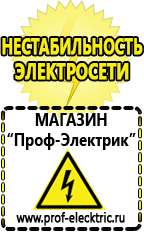 НЕСТАБИЛЬНОСТЬ ЭЛЕКТРОСЕТИ

МАГАЗИН
“Проф-Электрик”

www.prof-electric.ru